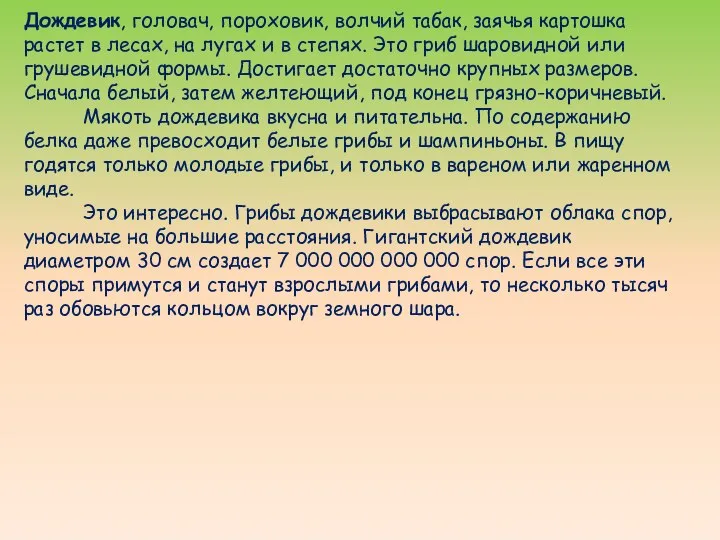 Дождевик, головач, пороховик, волчий табак, заячья картошка растет в лесах, на лугах и в степях. Это гриб шаровидной или грушевидной формы. Достигает достаточно крупных размеров. Сначала белый, затем желтеющий, под конец грязно-коричневый.

Мякоть дождевика вкусна и питательна. По содержанию белка даже превосходит белые грибы и шампиньоны. В пищу годятся только молодые грибы, и только в вареном или жаренном виде.

Это интересно. Грибы дождевики выбрасывают облака спор, уносимые на большие расстояния. Гигантский дождевик диаметром 30 см создает 7 000 000 000 000 спор. Если все эти споры примутся и станут взрослыми грибами, то несколько тысяч раз обовьются кольцом вокруг земного шара.